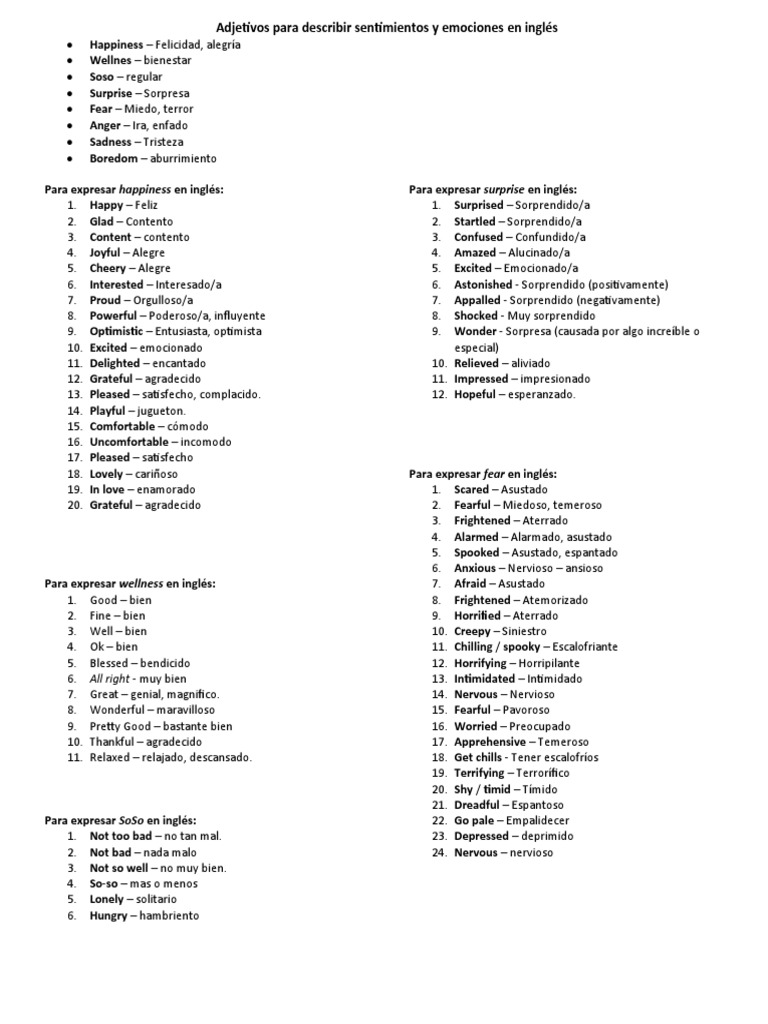 Adjetivos para describir sentimientos y emociones en inglés

- Happiness – Felicidad, alegría
- Wellnes – bienestar
- Soso – regular
- Surprise – Sorpresa
- Fear – Miedo, terror
- Anger – Ira, enfado
- Sadness – Tristeza
- Boredom – aburrimiento

Para expresar happiness en inglés:
1. Happy – Feliz
2. Glad – Contento
3. Content – contento
4. Joyful – Alegre
5. Cheery – Alegre
6. Interested – Interesado/a
7. Proud – Orgulloso/a
8. Powerful – Poderoso/a, influyente
9. Optimistic – Entusiasta, optimista
10. Excited – emocionado
11. Delighted – encantado
12. Grateful – agradecido
13. Pleased – satisfecho, complacido.
14. Playful – jugueton.
15. Comfortable – cómodo
16. Uncomfortable – incomodo
17. Pleased – satisfecho
18. Lovely – cariñoso
19. In love – enamorado
20. Grateful – agradecido

Para expresar wellness en inglés:
1. Good – bien
2. Fine – bien
3. Well – bien
4. Ok – bien
5. Blessed – bendicido
6. All right - muy bien
7. Great – genial, magnífico.
8. Wonderful – maravilloso
9. Pretty Good – bastante bien
10. Thankful – agradecido
11. Relaxed – relajado, descansado.

Para expresar SoSo en inglés:
1. Not too bad – no tan mal.
2. Not bad – nada malo
3. Not so well – no muy bien.
4. So-so – mas o menos
5. Lonely – solitario
6. Hungry – hambriento

Para expresar surprise en inglés:
1. Surprised – Sorprendido/a
2. Startled – Sorprendido/a
3. Confused – Confundido/a
4. Amazed – Alucinado/a
5. Excited – Emocionado/a
6. Astonished - Sorprendido (positivamente)
7. Appalled - Sorprendido (negativamente)
8. Shocked - Muy sorprendido
9. Wonder - Sorpresa (causada por algo increíble o especial)
10. Relieved – aliviado
11. Impressed – impresionado
12. Hopeful – esperanzado.

Para expresar fear en inglés:
1. Scared – Asustado
2. Fearful – Miedoso, temeroso
3. Frightened – Aterrado
4. Alarmed – Alarmado, asustado
5. Spooked – Asustado, espantado
6. Anxious – Nervioso – ansioso
7. Afraid – Asustado
8. Frightened – Atemorizado
9. Horrified – Aterrado
10. Creepy – Siniestro
11. Chilling / spooky – Escalofriante
12. Horrifying – Horripilante
13. Intimidated – Intimidado
14. Nervous – Nervioso
15. Fearful – Pavoroso
16. Worried – Preocupado
17. Apprehensive – Temeroso
18. Get chills - Tener escalofríos
19. Terrifying – Terrorífico
20. Shy / timid – Tímido
21. Dreadful – Espantoso
22. Go pale – Empalidecer
23. Depressed – deprimido
24. Nervous – nervioso